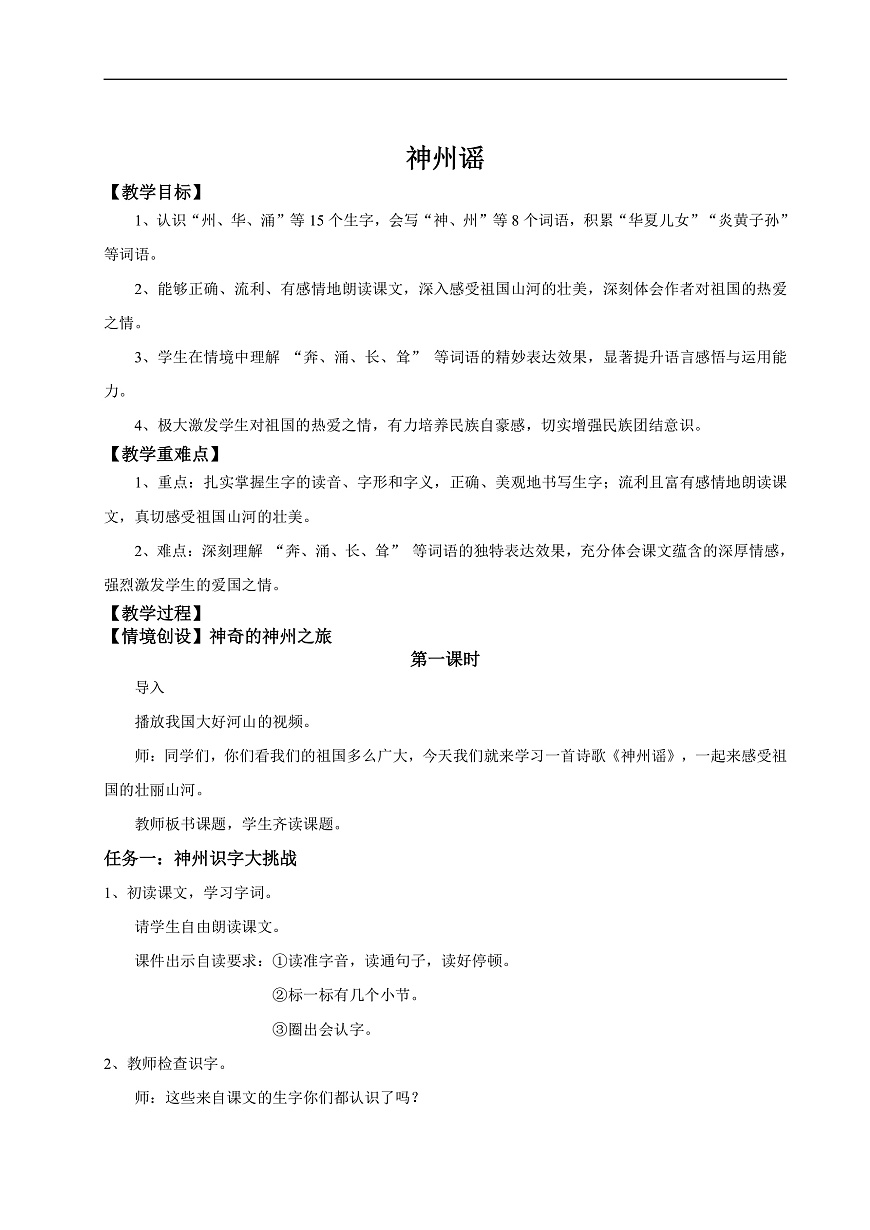 神州谣

【教学目标】

1、认识“州、华、涌”等 15 个生字，会写“神、州”等 8 个词语，积累“华夏儿女”“炎黄子孙”等词语。

2、能够正确、流利、有感情地朗读课文，深入感受祖国山河的壮美，深刻体会作者对祖国的热爱之情。

3、学生在情境中理解 “奔、涌、长、耸” 等词语的精妙表达效果，显著提升语言感悟与运用能力。

4、极大激发学生对祖国的热爱之情，有力培养民族自豪感，切实增强民族团结意识。

【教学重难点】

1、重点：扎实掌握生字的读音、字形和字义，正确、美观地书写生字；流利且富有感情地朗读课文，真切感受祖国山河的壮美。

2、难点：深刻理解 “奔、涌、长、耸” 等词语的独特表达效果，充分体会课文蕴含的深厚情感，强烈激发学生的爱国之情。

【教学过程】

【情境创设】神奇的神州之旅

第一课时

导入

播放我国大好河山的视频。

师：同学们，你们看我们的祖国多么广大，今天我们就来学习一首诗歌《神州谣》，一起来感受祖国的壮丽山河。

教师板书课题，学生齐读课题。

任务一：神州识字大挑战

1、初读课文，学习字词。

请学生自由朗读课文。

课件出示自读要求：①读准字音，读通句子，读好停顿。

②标一标有几个小节。

③圈出会认字。

2、教师检查识字。

师：这些来自课文的生字你们都认识了吗？